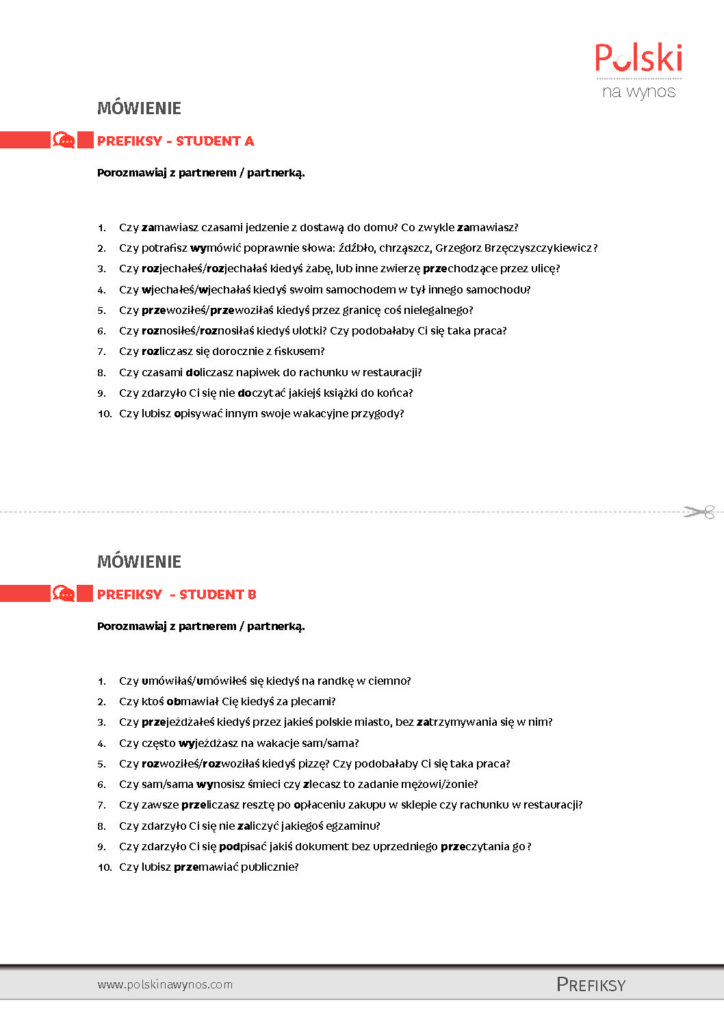 Polski
na wynos

MÓWIENIE

PREFIKSY - STUDENT A

Porozmawiaj z partnerem / partnerką.

1. Czy zamawiasz czasami jedzenie z dostawą do domu? Co zwykle zamawiasz?
2. Czy potrafisz wymówić poprawnie słowa: źdźbło, chrząszcz, Grzegorz Brzęczyszczykiewicz?
3. Czy rozjechałeś/rozjechałaś kiedyś żabę, lub inne zwierzę przechodzące przez ulicę?
4. Czy wjechałeś/wjechałaś kiedyś swoim samochodem w tył innego samochodu?
5. Czy przewoziłeś/przewoziłaś kiedyś przez granicę coś nielegalnego?
6. Czy roznosiłeś/roznosiłaś kiedyś ulotki? Czy podobałaby Ci się taka praca?
7. Czy rozliczasz się dorocznie z fiskusem?
8. Czy czasami doliczasz napiwek do rachunku w restauracji?
9. Czy zdarzyło Ci się nie doczytać jakiejś książki do końca?
10. Czy lubisz opisywać innym swoje wakacyjne przygody?

MÓWIENIE

PREFIKSY - STUDENT B

Porozmawiaj z partnerem / partnerką.

1. Czy umówiłaś/umówiłeś się kiedyś na randkę w ciemno?
2. Czy ktoś obmawiał Cię kiedyś za plecami?
3. Czy przejeżdżałeś kiedyś przez jakieś polskie miasto, bez zatrzymywania się w nim?
4. Czy często wyjeżdżasz na wakacje sam/sama?
5. Czy rozwoziłeś/rozwoziłaś kiedyś pizzę? Czy podobałaby Ci się taka praca?
6. Czy sam/sama wynosisz śmieci czy zlecasz to zadanie mężowi/żonie?
7. Czy zawsze przeliczasz resztę po opłaceniu zakupu w sklepie czy rachunku w restauracji?
8. Czy zdarzyło Ci się nie zaliczyć jakiegoś egzaminu?
9. Czy zdarzyło Ci się podpisać jakiś dokument bez uprzedniego przeczytania go?
10. Czy lubisz przemawiać publicznie?

www.polskinawynos.com
PREFIKSY